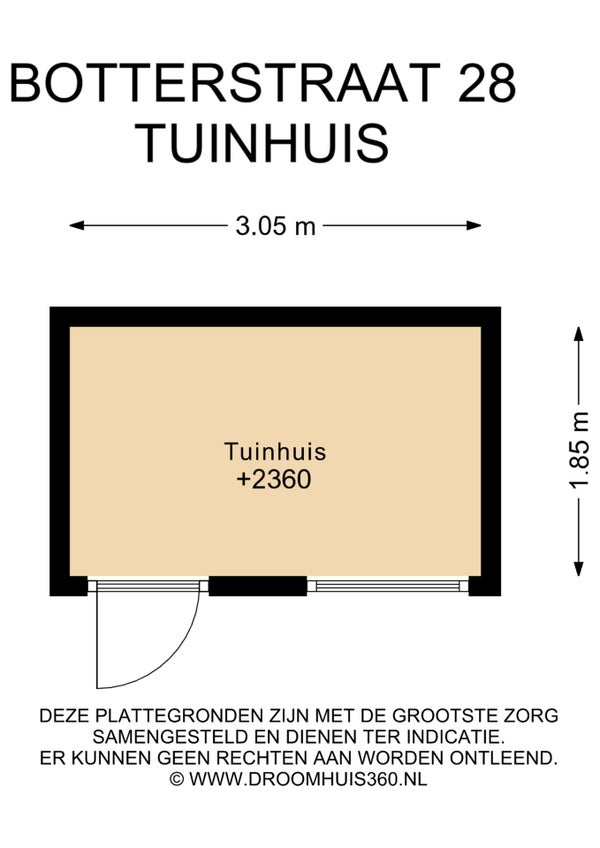 BOTTERSTRAAT 28
TUINHUIS

3.05 m

Tuinhuis
+2360

1.85 m

DEZE PLATTEGRONDEN ZIJN MET DE GROOTSTE ZORG SAMENGESTELD EN DIENEN TER INDICATIE. ER KUNNEN GEEN RECHTEN AAN WORDEN ONTLEEND. © WWW.DROOMHUIS360.NL